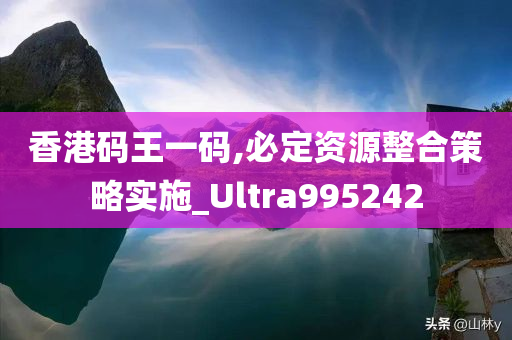 香港码王一码,必定资源整合策略实施_Ultra995242

头条 @山林y